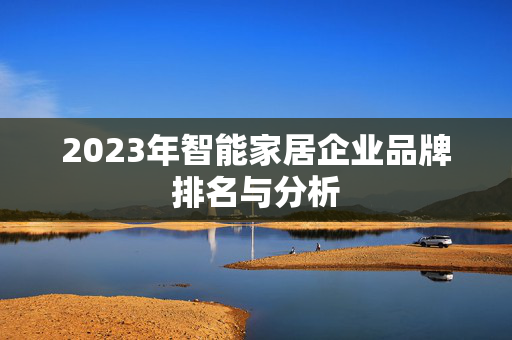 2023年智能家居企业品牌排名与分析